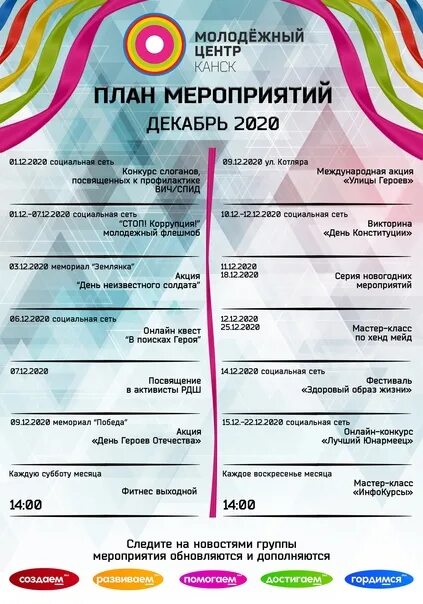 МОЛОДЁЖНЫЙ ЦЕНТР
КАНСК

ПЛАН МЕРОПРИЯТИЙ
ДЕКАБРЬ 2020

01.12.2020 социальная сеть
Конкурс слоганов, посвященных к профилактике ВИЧ/СПИД

01.12.-07.12.2020 социальная сеть
"СТОП! Коррупция!" молодежный флешмоб

03.12.2020 мемориал "Землянка"
Акция "День неизвестного солдата"

06.12.2020 социальная сеть
Онлайн квест "В поисках Героя"

07.12.2020
Посвящение в активисты РДШ

09.12.2020 мемориал "Победа"
Акция «День Героев Отечества»

Каждую субботу месяца
Фитнес выходной
14:00

09.12.2020 ул. Котляра
Международная акция «Улицы Героев»

10.12.-12.12.2020 социальная сеть
Викторина «День Конституции»

11.12.2020
18.12.2020
Серия новогодних мероприятий

12.12.2020
25.12.2020
Мастер-класс по хенд мейд

14.12.2020 социальная сеть
Фестиваль «Здоровый образ жизни»

15.12.-22.12.2020 социальная сеть
Онлайн-конкурс «Лучший Юнармеец»

Каждое воскресенье месяца
Мастер-класс «ИнфоКурсы»
14:00

Следите на новостями группы
мероприятия обновляются и дополняются

создаем
развиваем
помогаем
достигаем
гордимся